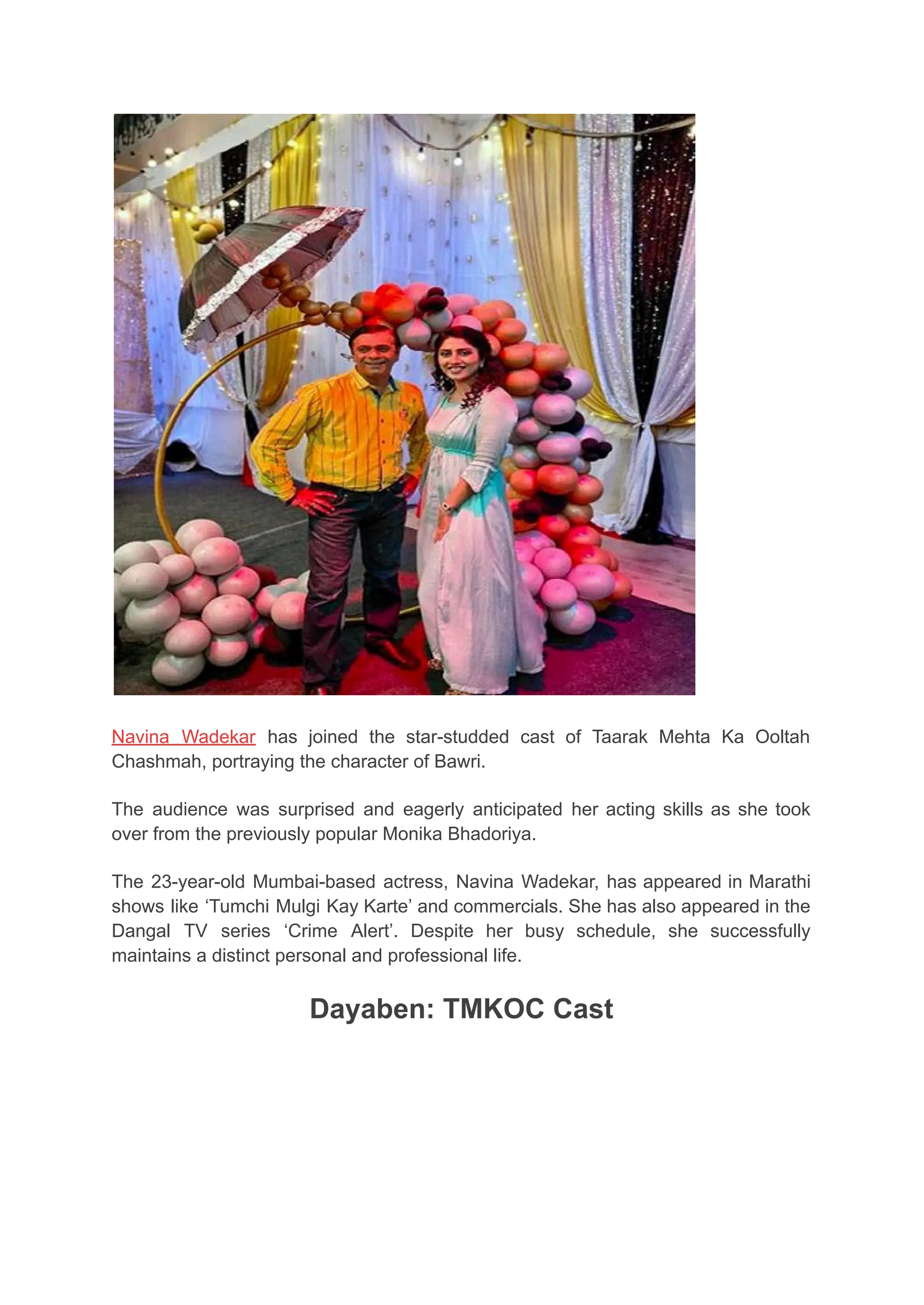 Navina Wadekar has joined the star-studded cast of Taarak Mehta Ka Ooltah Chashmah, portraying the character of Bawri.

The audience was surprised and eagerly anticipated her acting skills as she took over from the previously popular Monika Bhadoriya.

The 23-year-old Mumbai-based actress, Navina Wadekar, has appeared in Marathi shows like ‘Tumchi Mulgi Kay Karte’ and commercials. She has also appeared in the Dangal TV series ‘Crime Alert’. Despite her busy schedule, she successfully maintains a distinct personal and professional life.

Dayaben: TMKOC Cast